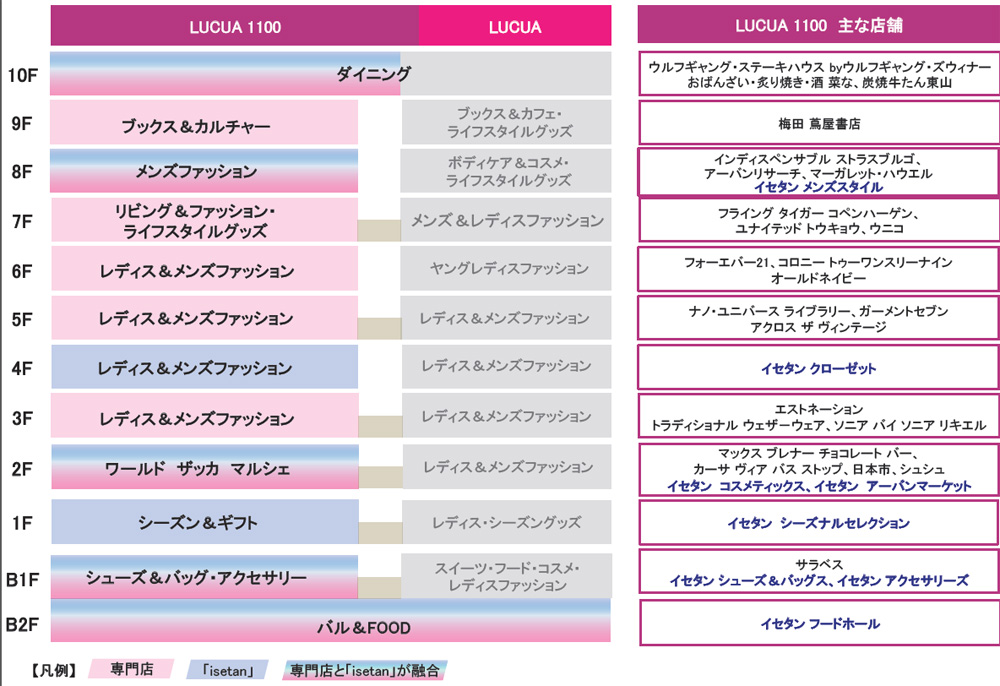 | | LUCUA 1100 | LUCUA | LUCUA 1100 主な店舗 |
|---|---|---|---|
| 10F | ダイニング | | ウルフギャング・ステーキハウス byウルフギャング・ズウィナー おばんざい・炙り焼き・酒 菜な、炭焼牛たん東山 |
| 9F | ブックス＆カルチャー | ブックス＆カフェ・ライフスタイルグッズ | 梅田 蔦屋書店 |
| 8F | メンズファッション | ボディケア＆コスメ・ライフスタイルグッズ | インディスペンサブル ストラスブルゴ、アーバンリサーチ、マーガレット・ハウエル イセタン メンズスタイル |
| 7F | リビング＆ファッション・ライフスタイルグッズ | メンズ＆レディスファッション | フライング タイガー コペンハーゲン、ユナイテッド トウキョウ、ウニコ |
| 6F | レディス＆メンズファッション | ヤングレディスファッション | フォーエバー21、コロニー トゥーワンスリーナイン オールドネイビー |
| 5F | レディス＆メンズファッション | レディス＆メンズファッション | ナノ・ユニバース ライブラリー、ガーメントセブン アクロス ザ ヴィンテージ |
| 4F | レディス＆メンズファッション | レディス＆メンズファッション | イセタン クローゼット |
| 3F | レディス＆メンズファッション | レディス＆メンズファッション | エストネーション トラディショナル ウェザーウェア、ソニア バイ ソニア リキエル |
| 2F | ワールド ザッカ マルシェ | レディス＆メンズファッション | マックス ブレナー チョコレート バー、カーサ ヴィア バス ストップ、日本市、シュシュ イセタン コスメティックス、イセタン アーバンマーケット |
| 1F | シーズン＆ギフト | レディス・シーズングッズ | イセタン シーズナルセレクション |
| B1F | シューズ＆バッグ・アクセサリー | スイーツ・フード・コスメ・レディスファッション | サラベス イセタン シューズ＆バッグス、イセタン アクセサリーズ |
| B2F | バル＆FOOD | | イセタン フードホール |

【凡例】 専門店 「isetan」 専門店と「isetan」が融合